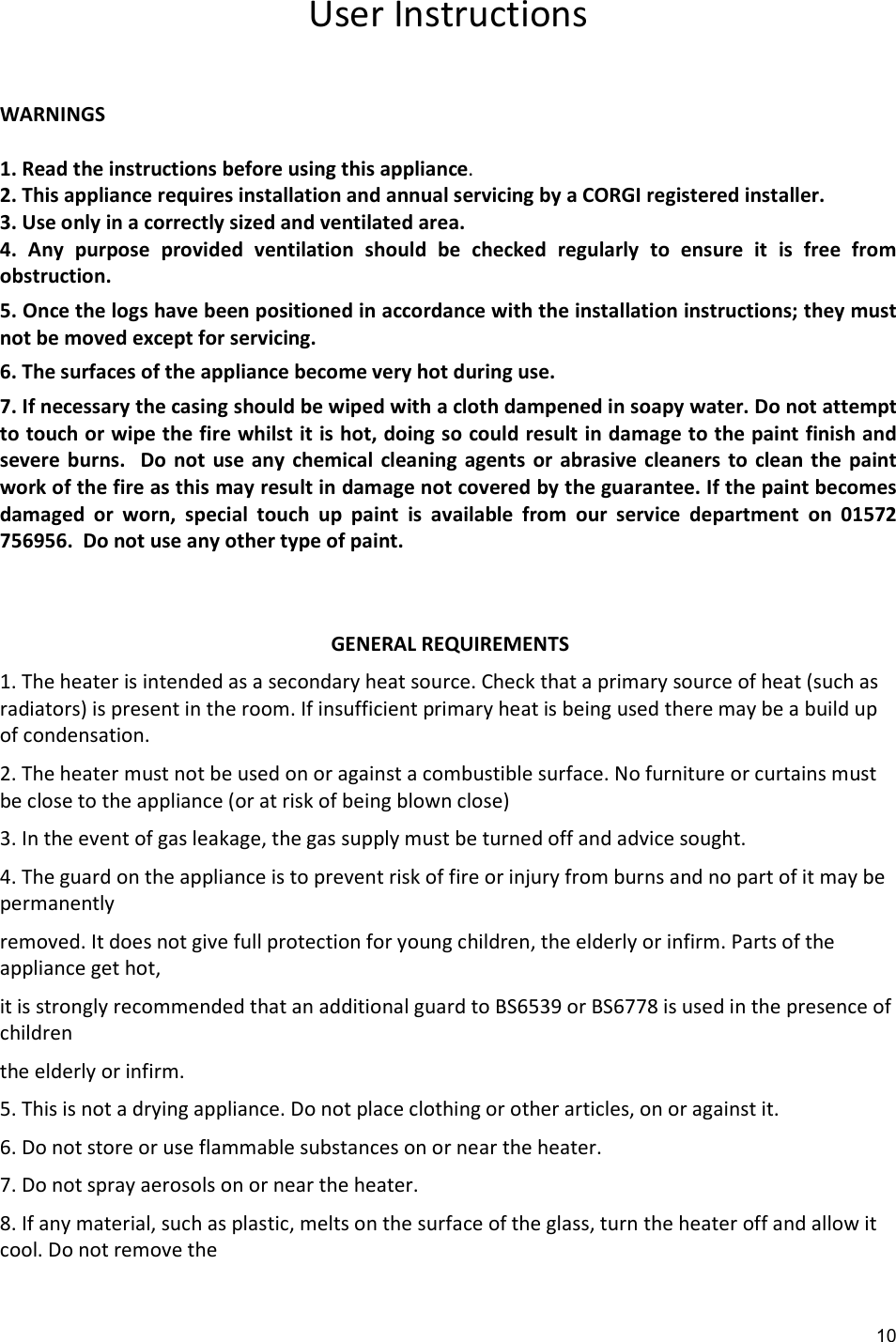 User Instructions

WARNINGS

1. Read the instructions before using this appliance.
2. This appliance requires installation and annual servicing by a CORGI registered installer.
3. Use only in a correctly sized and ventilated area.
4. Any purpose provided ventilation should be checked regularly to ensure it is free from obstruction.

5. Once the logs have been positioned in accordance with the installation instructions; they must not be moved except for servicing.

6. The surfaces of the appliance become very hot during use.

7. If necessary the casing should be wiped with a cloth dampened in soapy water. Do not attempt to touch or wipe the fire whilst it is hot, doing so could result in damage to the paint finish and severe burns. Do not use any chemical cleaning agents or abrasive cleaners to clean the paint work of the fire as this may result in damage not covered by the guarantee. If the paint becomes damaged or worn, special touch up paint is available from our service department on 01572 756956. Do not use any other type of paint.

GENERAL REQUIREMENTS

1. The heater is intended as a secondary heat source. Check that a primary source of heat (such as radiators) is present in the room. If insufficient primary heat is being used there may be a build up of condensation.

2. The heater must not be used on or against a combustible surface. No furniture or curtains must be close to the appliance (or at risk of being blown close)

3. In the event of gas leakage, the gas supply must be turned off and advice sought.

4. The guard on the appliance is to prevent risk of fire or injury from burns and no part of it may be permanently

removed. It does not give full protection for young children, the elderly or infirm. Parts of the appliance get hot,

it is strongly recommended that an additional guard to BS6539 or BS6778 is used in the presence of children

the elderly or infirm.

5. This is not a drying appliance. Do not place clothing or other articles, on or against it.

6. Do not store or use flammable substances on or near the heater.

7. Do not spray aerosols on or near the heater.

8. If any material, such as plastic, melts on the surface of the glass, turn the heater off and allow it cool. Do not remove the

10